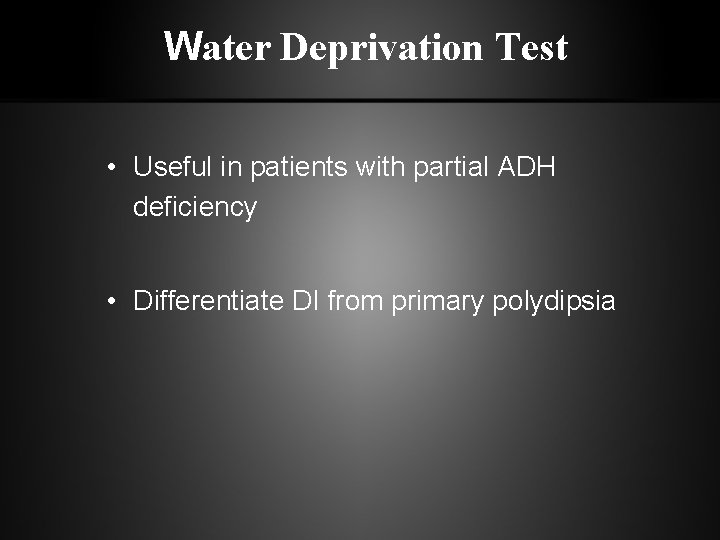 Water Deprivation Test

• Useful in patients with partial ADH deficiency

• Differentiate DI from primary polydipsia